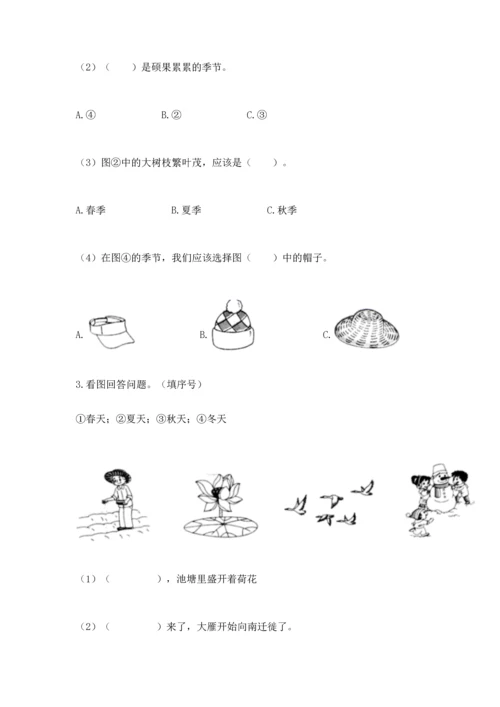 （2）（　　）是硕果累累的季节。

A.④　　　　B.②　　　　C.③

（3）图②中的大树枝繁叶茂，应该是（　　）。

A.春季　　　　B.夏季　　　　C.秋季

（4）在图④的季节，我们应该选择图（　　）中的帽子。

A.　　　　B.　　　　C.

3.看图回答问题。（填序号）

①春天；②夏天；③秋天；④冬天

（1）（　　　　），池塘里盛开着荷花

（2）（　　　　）来了，大雁开始向南迁徙了。